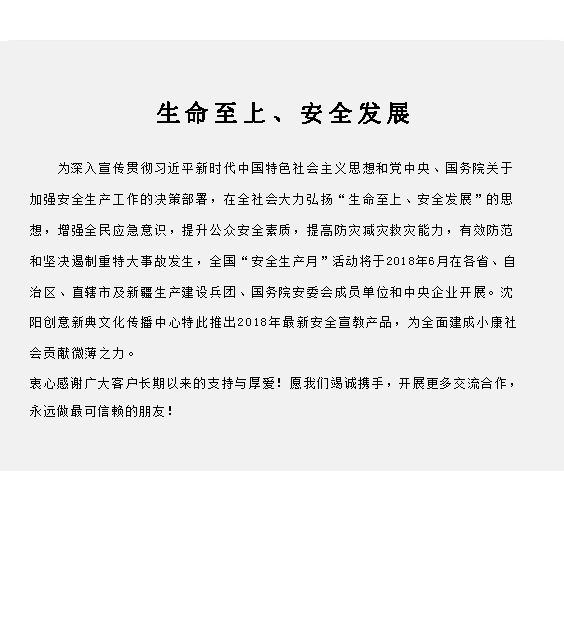 生命至上、安全发展

为深入宣传贯彻习近平新时代中国特色社会主义思想和党中央、国务院关于加强安全生产工作的决策部署，在全社会大力弘扬“生命至上、安全发展”的思想，增强全民应急意识，提升公众安全素质，提高防灾减灾救灾能力，有效防范和坚决遏制重特大事故发生，全国“安全生产月”活动将于2018年6月在各省、自治区、直辖市及新疆生产建设兵团、国务院安委会成员单位和中央企业开展。沈阳创意新典文化传播中心特此推出2018年最新安全宣教产品，为全面建成小康社会贡献微薄之力。

衷心感谢广大客户长期以来的支持与厚爱！愿我们竭诚携手，开展更多交流合作，永远做最可信赖的朋友！